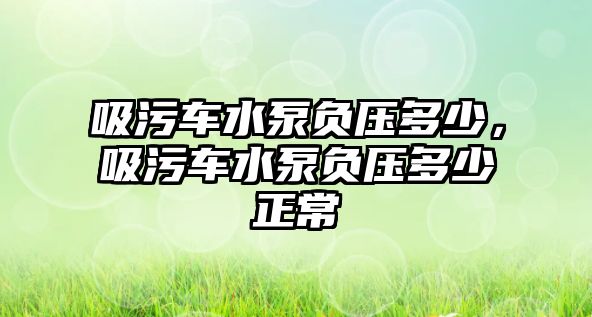 吸污车水泵负压多少，吸污车水泵负压多少正常